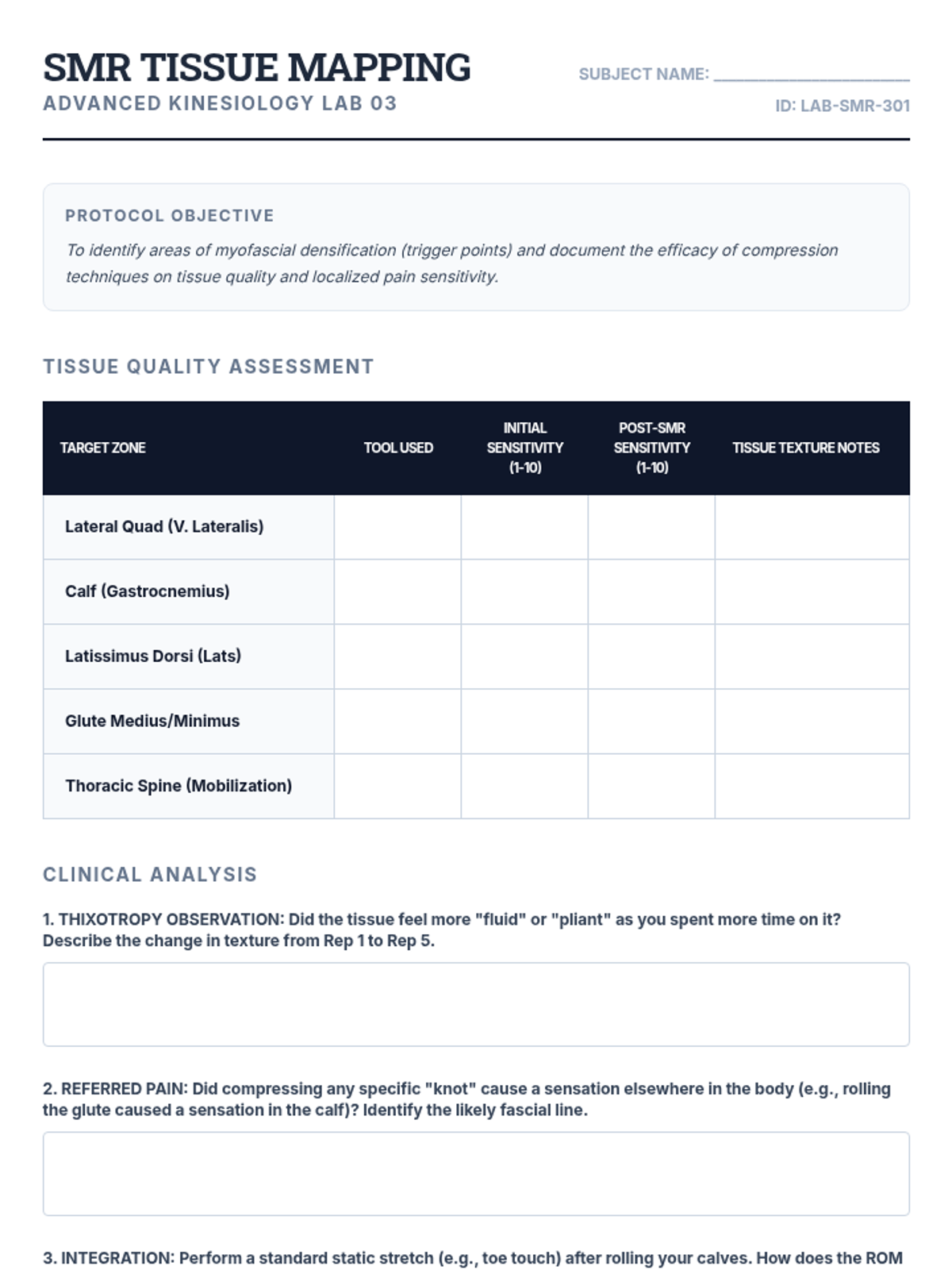 SMR TISSUE MAPPING
ADVANCED KINESIOLOGY LAB 03

SUBJECT NAME: ____________________
ID: LAB-SMR-301

PROTOCOL OBJECTIVE
To identify areas of myofascial densification (trigger points) and document the efficacy of compression techniques on tissue quality and localized pain sensitivity.

TISSUE QUALITY ASSESSMENT

| TARGET ZONE | TOOL USED | INITIAL SENSITIVITY (1-10) | POST-SMR SENSITIVITY (1-10) | TISSUE TEXTURE NOTES |
|---|---|---|---|---|
| Lateral Quad (V. Lateralis) | | | | |
| Calf (Gastrocnemius) | | | | |
| Latissimus Dorsi (Lats) | | | | |
| Glute Medius/Minimus | | | | |
| Thoracic Spine (Mobilization) | | | | |

CLINICAL ANALYSIS

1. THIXOTROPY OBSERVATION: Did the tissue feel more "fluid" or "pliant" as you spent more time on it? Describe the change in texture from Rep 1 to Rep 5.

2. REFERRED PAIN: Did compressing any specific "knot" cause a sensation elsewhere in the body (e.g., rolling the glute caused a sensation in the calf)? Identify the likely fascial line.

3. INTEGRATION: Perform a standard static stretch (e.g., toe touch) after rolling your calves. How does the ROM